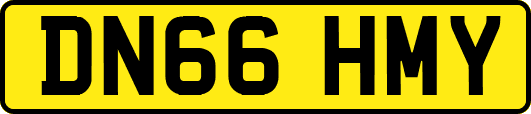 DN66 HMY